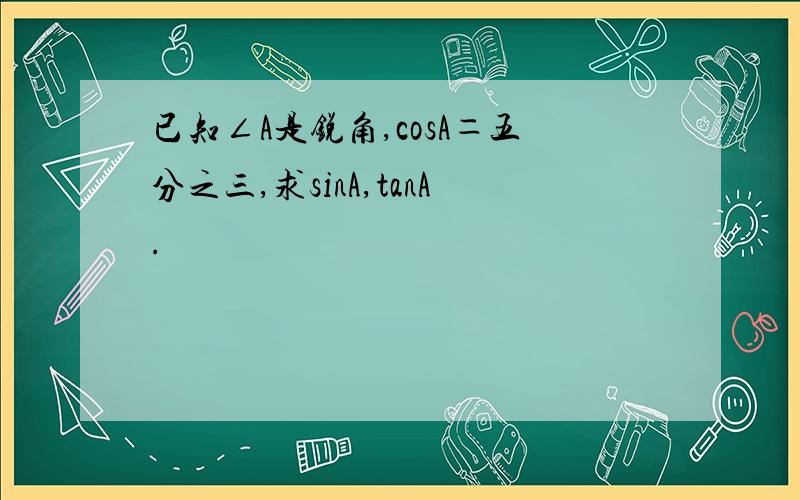 已知∠A是锐角,cosA=五分之三,求sinA,tanA.